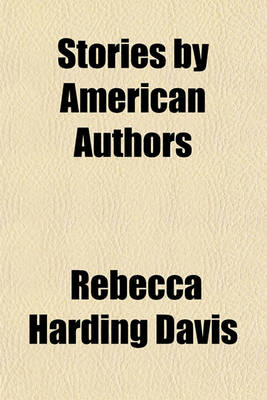 Stories by American Authors

Rebecca Harding Davis